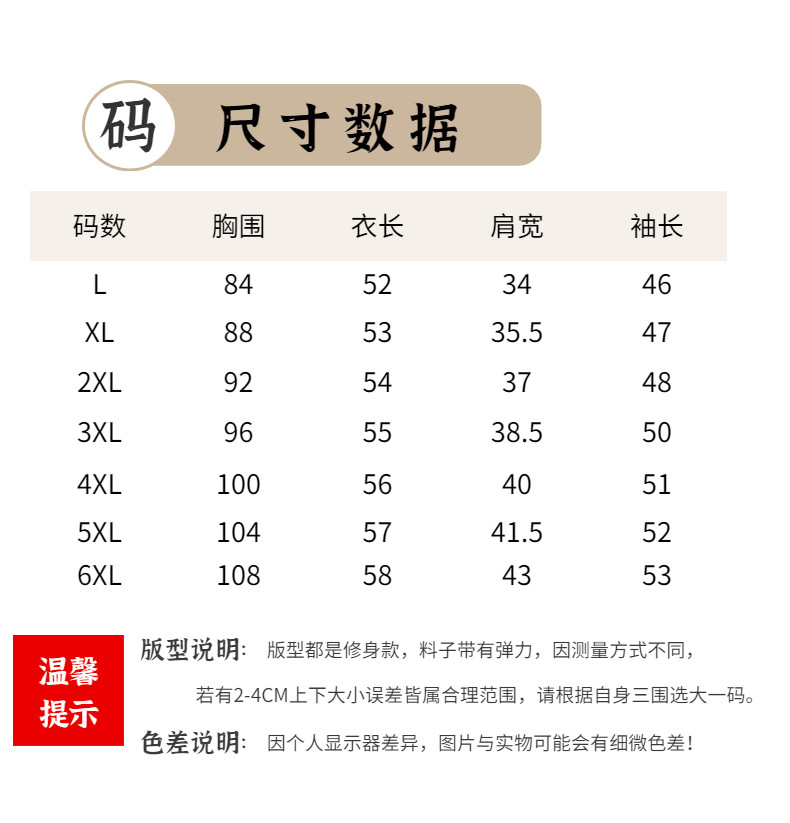 码 尺寸数据

| 码数 | 胸围 | 衣长 | 肩宽 | 袖长 |
|---|---|---|---|---|
| L | 84 | 52 | 34 | 46 |
| XL | 88 | 53 | 35.5 | 47 |
| 2XL | 92 | 54 | 37 | 48 |
| 3XL | 96 | 55 | 38.5 | 50 |
| 4XL | 100 | 56 | 40 | 51 |
| 5XL | 104 | 57 | 41.5 | 52 |
| 6XL | 108 | 58 | 43 | 53 |

温馨提示

版型说明: 版型都是修身款，料子带有弹力，因测量方式不同，若有2-4CM上下大小误差皆属合理范围，请根据自身三围选大一码。

色差说明: 因个人显示器差异，图片与实物可能会有细微色差！